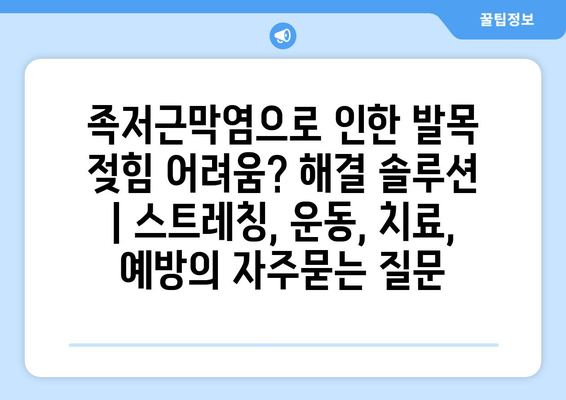 꿀팁정보

족저근막염으로 인한 발목 젖힘 어려움? 해결 솔루션 | 스트레칭, 운동, 치료, 예방의 자주묻는 질문